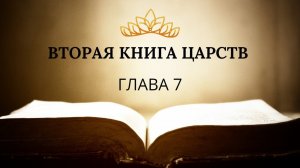 ВТОРАЯ КНИГА ЦАРСТВ

ГЛАВА 7